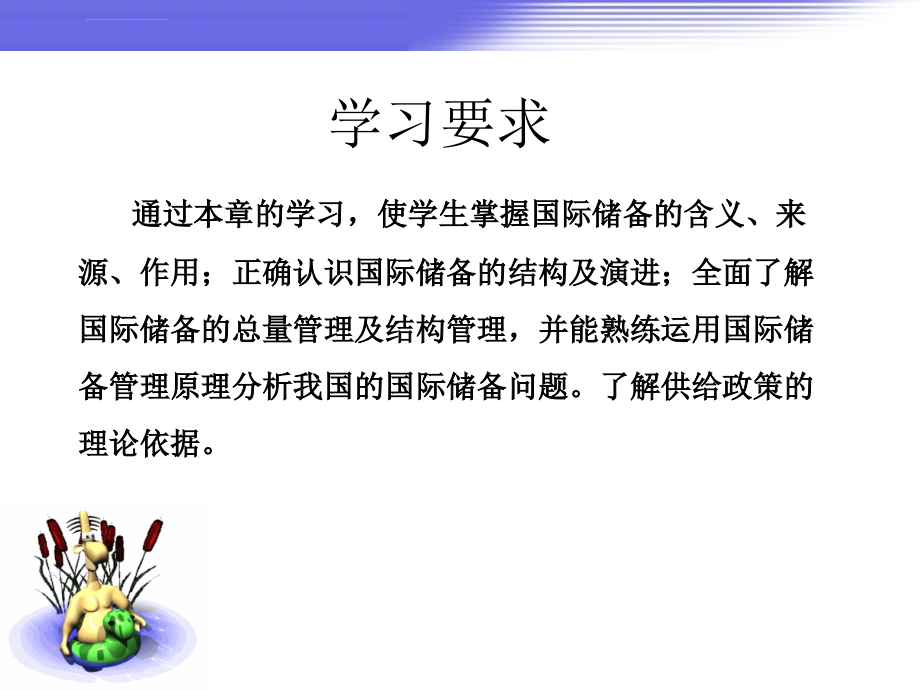 学习要求

通过本章的学习，使学生掌握国际储备的含义、来源、作用；正确认识国际储备的结构及演进；全面了解国际储备的总量管理及结构管理，并能熟练运用国际储备管理原理分析我国的国际储备问题。了解供给政策的理论依据。